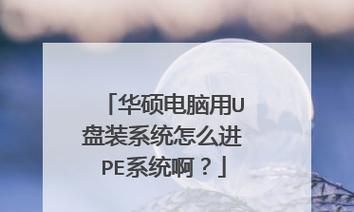 「华硕电脑用U盘装系统怎么进PE系统啊？」